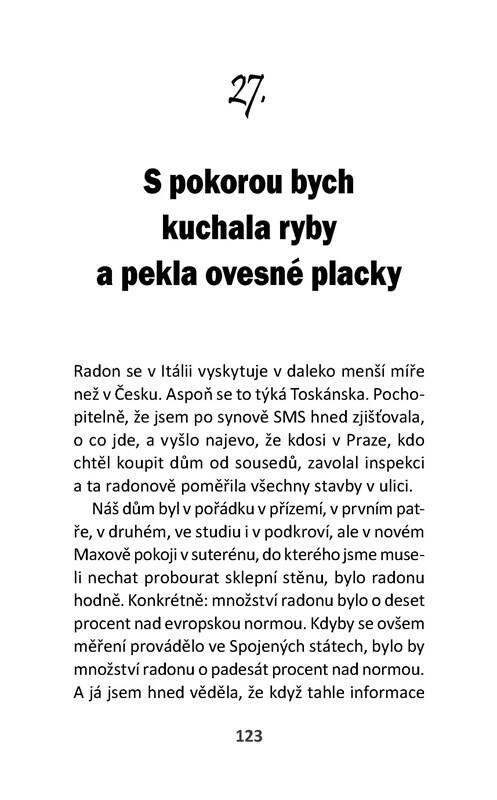 27.

S pokorou bych kuchala ryby a pekla ovesné placky

Radon se v Itálii vyskytuje v daleko menší míře než v Česku. Aspoň se to týká Toskánska. Pochopitelně, že jsem po synově SMS hned zjišťovala, o co jde, a vyšlo najevo, že kdosi v Praze, kdo chtěl koupit dům od sousedů, zavolal inspekci a ta radonově poměřila všechny stavby v ulici.

Náš dům byl v pořádku v přízemí, v prvním patře, v druhém, ve studiu i v podkroví, ale v novém Maxově pokoji v suterénu, do kterého jsme museli nechat probourat sklepní stěnu, bylo radonu hodně. Konkrétně: množství radonu bylo o deset procent nad evropskou normou. Kdyby se ovšem měření provádělo ve Spojených státech, bylo by množství radonu o padesát procent nad normou. A já jsem hned věděla, že když tahle informace

123